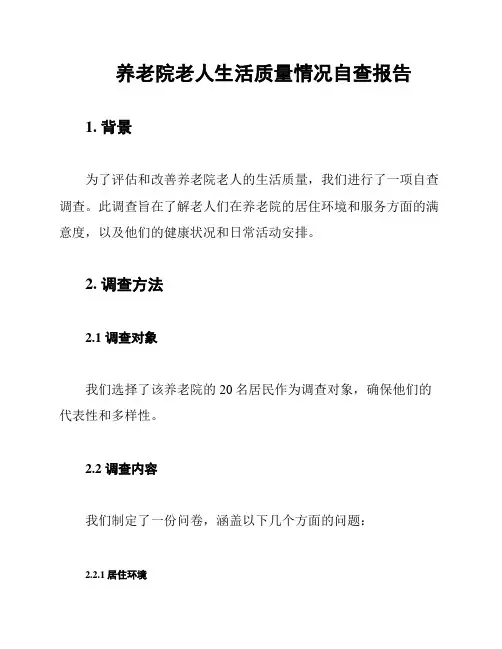 养老院老人生活质量情况自查报告

1. 背景

为了评估和改善养老院老人的生活质量，我们进行了一项自查调查。此调查旨在了解老人们在养老院的居住环境和服务方面的满意度，以及他们的健康状况和日常活动安排。

2. 调查方法

2.1 调查对象

我们选择了该养老院的 20 名居民作为调查对象，确保他们的代表性和多样性。

2.2 调查内容

我们制定了一份问卷，涵盖以下几个方面的问题：

2.2.1 居住环境